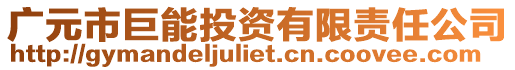 广元市巨能投资有限责任公司
http://gymandeljuliet.cn.coovee.com